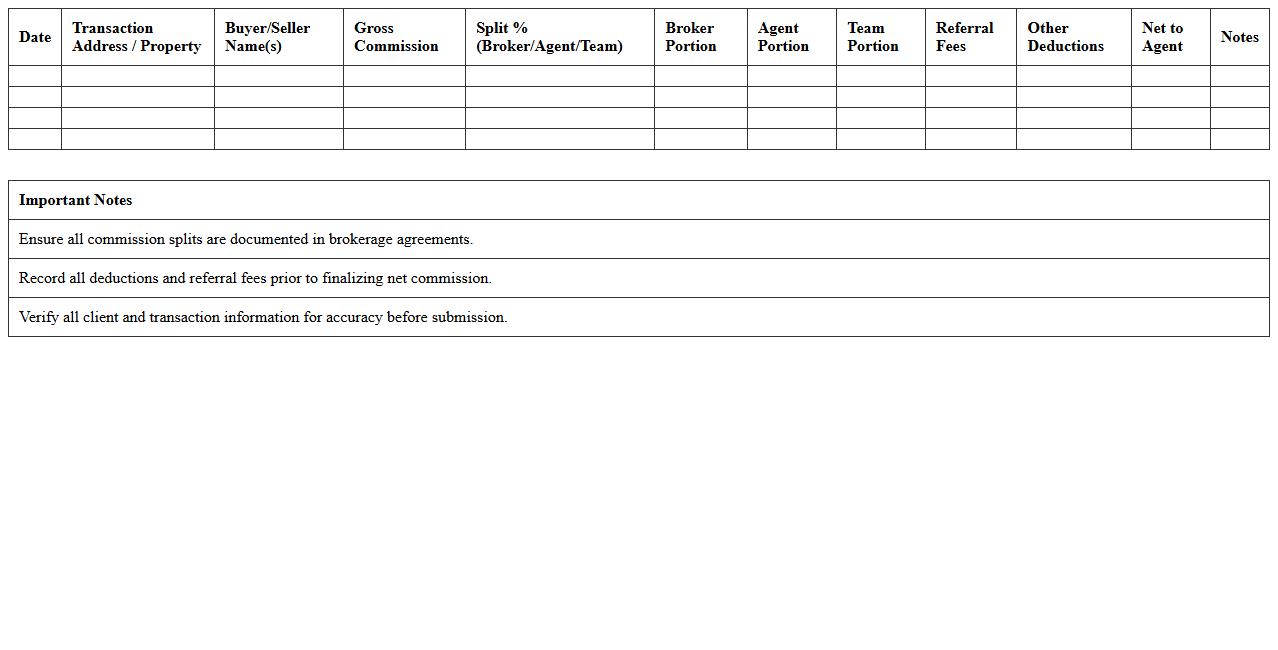 | Date | Transaction Address / Property | Buyer/Seller Name(s) | Gross Commission | Split % (Broker/Agent/Team) | Broker Portion | Agent Portion | Team Portion | Referral Fees | Other Deductions | Net to Agent | Notes |
|---|---|---|---|---|---|---|---|---|---|---|---|
| | | | | | | | | | | | |
| | | | | | | | | | | | |
| | | | | | | | | | | | |
| | | | | | | | | | | | |

| Important Notes |
|---|
| Ensure all commission splits are documented in brokerage agreements. |
| Record all deductions and referral fees prior to finalizing net commission. |
| Verify all client and transaction information for accuracy before submission. |